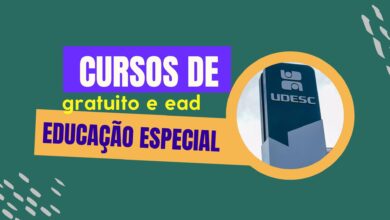 CURSOS DE
gratuito e ead
EDUCAÇÃO ESPECIAL
UDESC